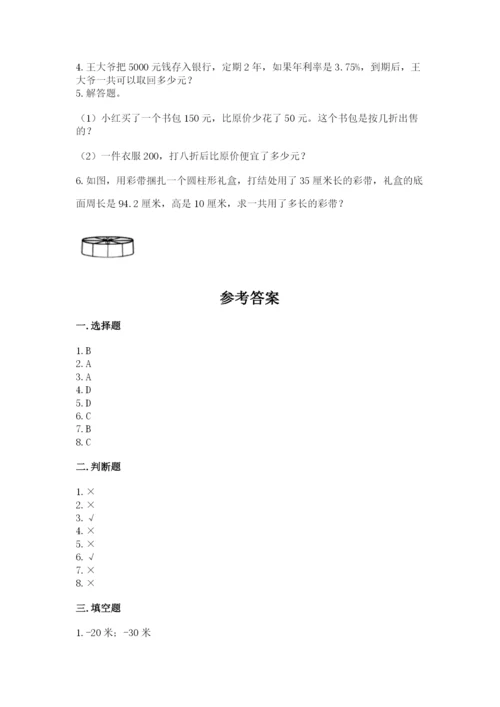 4. 王大爷把 5000 元钱存入银行，定期 2 年，如果年利率是 3.75%，到期后，王大爷一共可以取回多少元？
5. 解答题。

（1）小红买了一个书包 150 元，比原价少花了 50 元。这个书包是按几折出售的？

（2）一件衣服 200，打八折后比原价便宜了多少元？

6. 如图，用彩带捆扎一个圆柱形礼盒，打结处用了 35 厘米长的彩带，礼盒的底面周长是 94.2 厘米，高是 10 厘米，求一共用了多长的彩带？

参考答案

一. 选择题

1. B
2. A
3. A
4. D
5. D
6. C
7. B
8. C

二. 判断题

1. ×
2. ×
3. √
4. ×
5. ×
6. √
7. ×
8. ×

三. 填空题

1. -20 米；-30 米